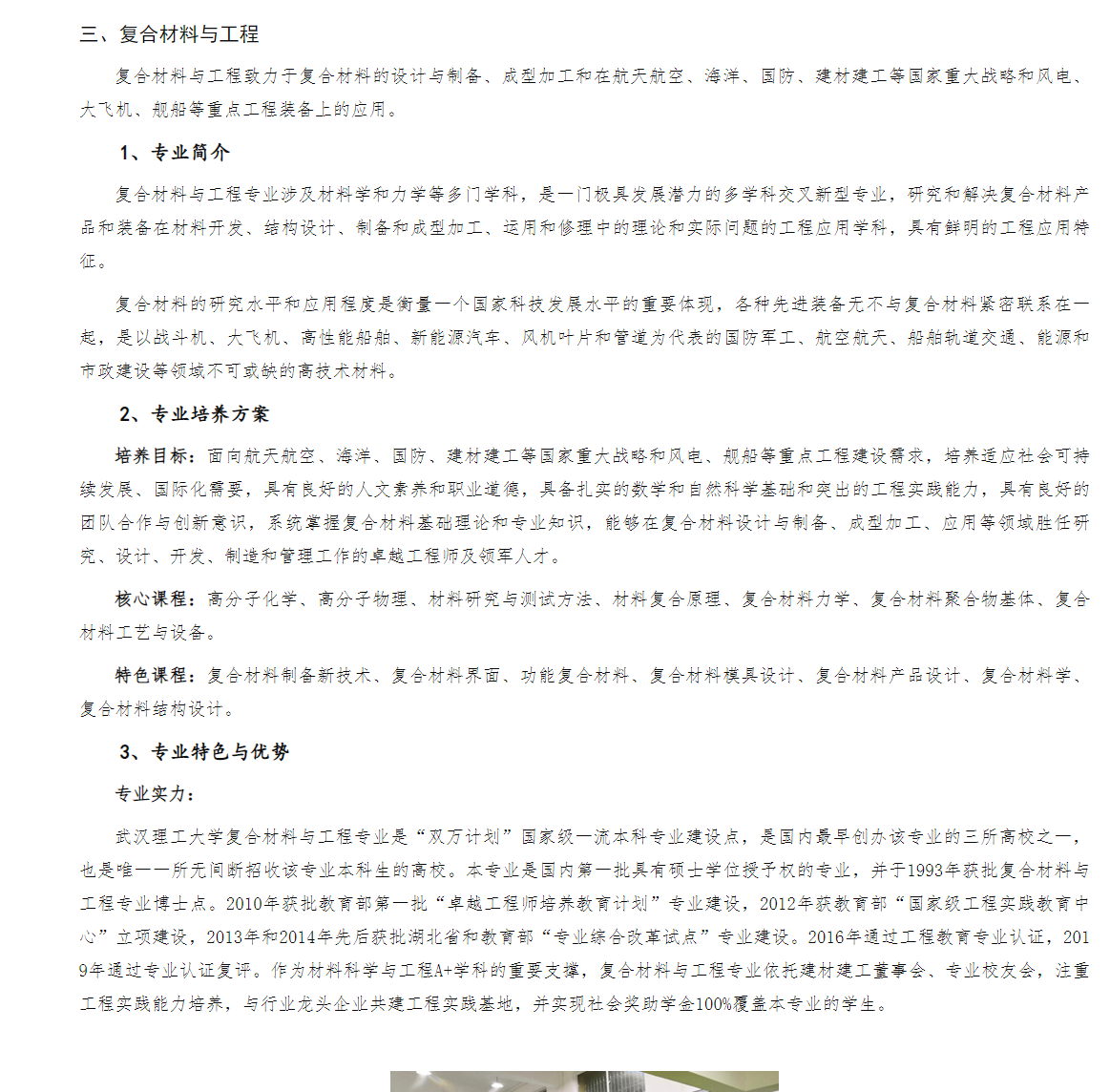 三、复合材料与工程

复合材料与工程致力于复合材料的设计与制备、成型加工和在航天航空、海洋、国防、建材建工等国家重大战略和风电、大飞机、舰船等重点工程装备上的应用。

1、专业简介

复合材料与工程专业涉及材料学和力学等多门学科，是一门极具发展潜力的多学科交叉新型专业，研究和解决复合材料产品和装备在材料开发、结构设计、制备和成型加工、运用和修理中的理论和实际问题的工程应用学科，具有鲜明的工程应用特征。

复合材料的研究水平和应用程度是衡量一个国家科技发展水平的重要体现，各种先进装备无不与复合材料紧密联系在一起，是以战斗机、大飞机、高性能船舶、新能源汽车、风机叶片和管道为代表的国防军工、航空航天、船舶轨道交通、能源和市政建设等领域不可或缺的高技术材料。

2、专业培养方案

培养目标：面向航天航空、海洋、国防、建材建工等国家重大战略和风电、舰船等重点工程建设需求，培养适应社会可持续发展、国际化需要，具有良好的人文素养和职业道德，具备扎实的数学和自然科学基础和突出的工程实践能力，具有良好的团队合作与创新意识，系统掌握复合材料基础理论和专业知识，能够在复合材料设计与制备、成型加工、应用等领域胜任研究、设计、开发、制造和管理工作的卓越工程师及领军人才。

核心课程：高分子化学、高分子物理、材料研究与测试方法、材料复合原理、复合材料力学、复合材料聚合物基体、复合材料工艺与设备。

特色课程：复合材料制备新技术、复合材料界面、功能复合材料、复合材料模具设计、复合材料产品设计、复合材料学、复合材料结构设计。

3、专业特色与优势

专业实力：

武汉理工大学复合材料与工程专业是“双万计划”国家级一流本科专业建设点，是国内最早创办该专业的三所高校之一，也是唯一一所无间断招收该专业本科生的高校。本专业是国内第一批具有硕士学位授予权的专业，并于1993年获批复合材料与工程专业博士点。2010年获批教育部第一批“卓越工程师培养教育计划”专业建设，2012年获教育部“国家级工程实践教育中心”立项建设，2013年和2014年先后获批湖北省和教育部“专业综合改革试点”专业建设。2016年通过工程教育专业认证，2019年通过专业认证复评。作为材料科学与工程A+学科的重要支撑，复合材料与工程专业依托建材建工董事会、专业校友会，注重工程实践能力培养，与行业龙头企业共建工程实践基地，并实现社会奖助学金100%覆盖本专业的学生。